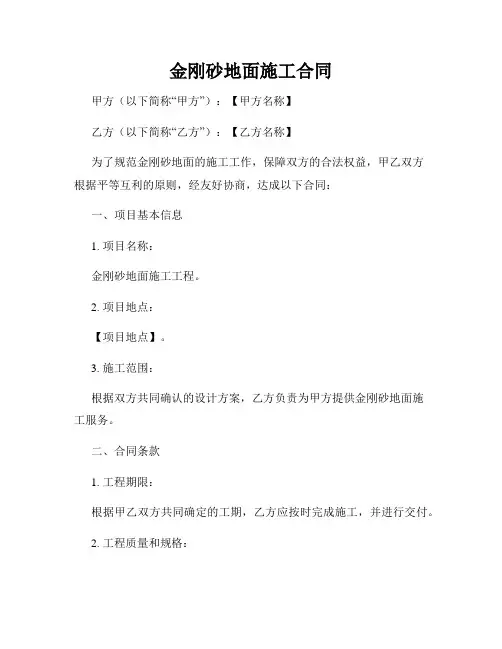 金刚砂地面施工合同

甲方（以下简称“甲方”）：【甲方名称】

乙方（以下简称“乙方”）：【乙方名称】

为了规范金刚砂地面的施工工作，保障双方的合法权益，甲乙双方根据平等互利的原则，经友好协商，达成以下合同：

一、项目基本信息

1. 项目名称：

金刚砂地面施工工程。

2. 项目地点：

【项目地点】。

3. 施工范围：

根据双方共同确认的设计方案，乙方负责为甲方提供金刚砂地面施工服务。

二、合同条款

1. 工程期限：

根据甲乙双方共同确定的工期，乙方应按时完成施工，并进行交付。

2. 工程质量和规格：